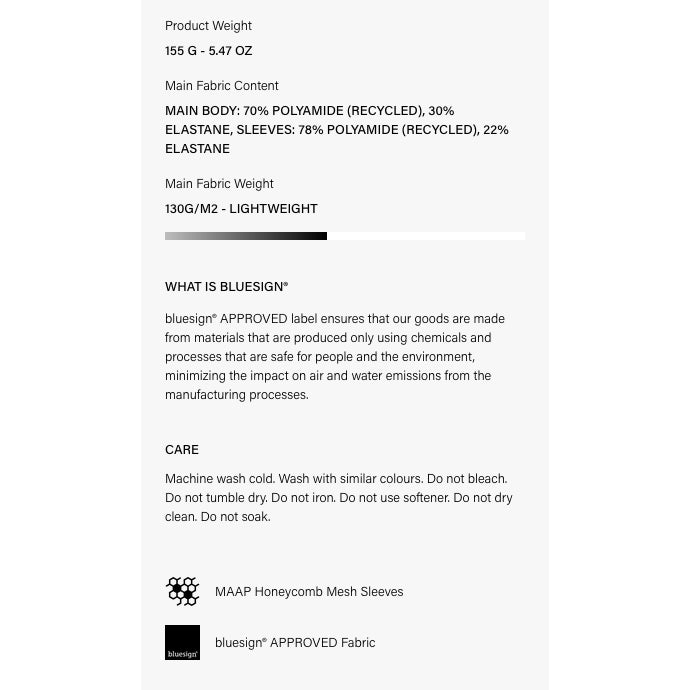 Product Weight

155 G - 5.47 OZ

Main Fabric Content

MAIN BODY: 70% POLYAMIDE (RECYCLED), 30% ELASTANE, SLEEVES: 78% POLYAMIDE (RECYCLED), 22% ELASTANE

Main Fabric Weight

130G/M2 - LIGHTWEIGHT

WHAT IS BLUESIGN®

bluesign® APPROVED label ensures that our goods are made from materials that are produced only using chemicals and processes that are safe for people and the environment, minimizing the impact on air and water emissions from the manufacturing processes.

CARE

Machine wash cold. Wash with similar colours. Do not bleach. Do not tumble dry. Do not iron. Do not use softener. Do not dry clean. Do not soak.

MAAP Honeycomb Mesh Sleeves

bluesign®

bluesign® APPROVED Fabric